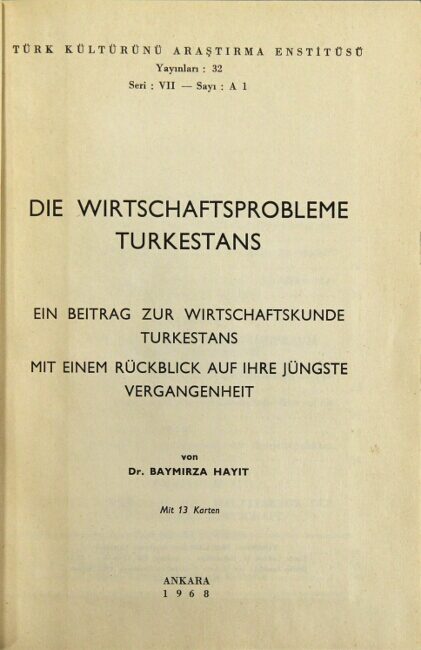 TÜRK KÜLTÜRÜNÜ ARAŞTIRMA ENSTİTÜSÜ
Yayınları : 32
Seri : VII — Sayı : A 1

DIE WIRTSCHAFTSPROBLEME TURKESTANS

EIN BEITRAG ZUR WIRTSCHAFTSKUNDE TURKESTANS
MIT EINEM RÜCKBLICK AUF IHRE JÜNGSTE VERGANGENHEIT

von
Dr. BAYMIRZA HAYIT

Mit 13 Karten

ANKARA
1968